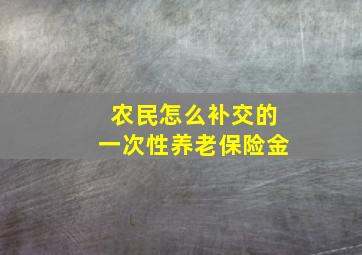 农民怎么补交的
一次性养老保险金